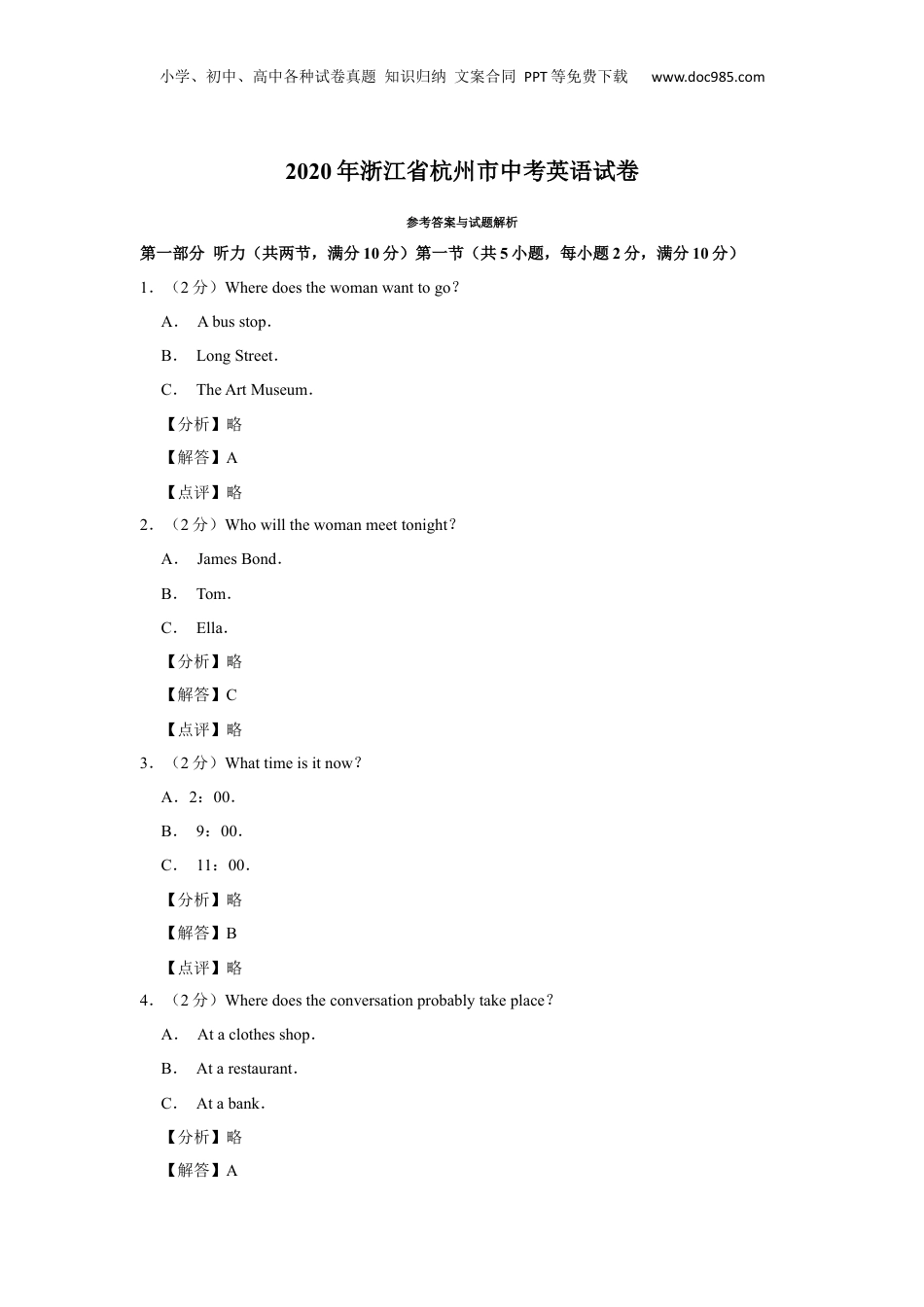 小学、初中、高中各种试卷真题 知识归纳 文案合同 PPT等免费下载 www.doc985.com

2020年浙江省杭州市中考英语试卷

参考答案与试题解析

第一部分 听力（共两节，满分10分）第一节（共5小题，每小题2分，满分10分）

1．（2分）Where does the woman want to go？

A． A bus stop．

B． Long Street．

C． The Art Museum．

【分析】略

【解答】A

【点评】略

2．（2分）Who will the woman meet tonight？

A． James Bond．

B． Tom．

C． Ella．

【分析】略

【解答】C

【点评】略

3．（2分）What time is it now？

A．2：00．

B． 9：00．

C． 11：00．

【分析】略

【解答】B

【点评】略

4．（2分）Where does the conversation probably take place？

A． At a clothes shop．

B． At a restaurant．

C． At a bank．

【分析】略

【解答】A